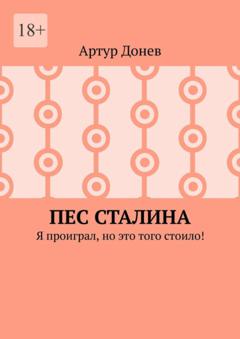 18+

Артур Донев

ПЕС СТАЛИНА

Я проиграл, но это того стоило!